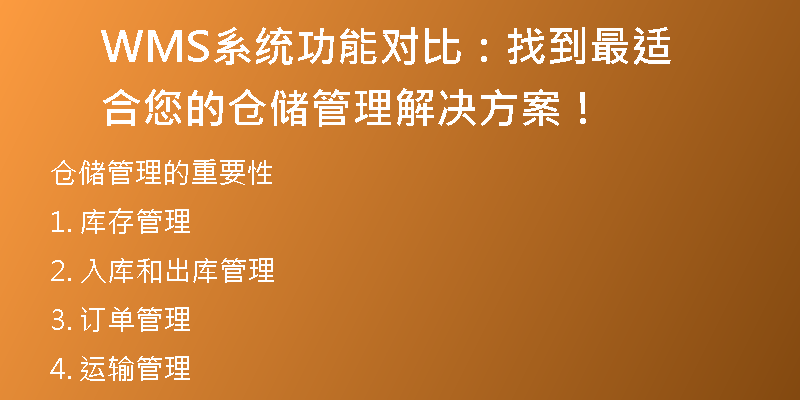 WMS系统功能对比：找到最适合您的仓储管理解决方案！

仓储管理的重要性

1. 库存管理

2. 入库和出库管理

3. 订单管理

4. 运输管理